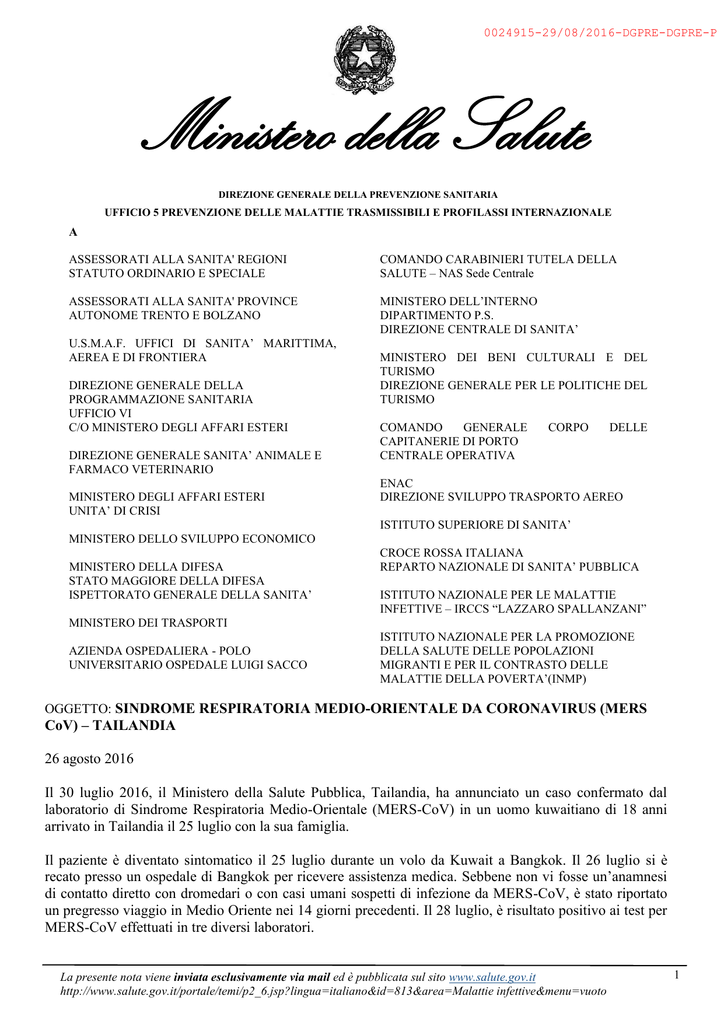 0024915-29/08/2016-DGPRE-DGPRE-P

Ministero della Salute

DIREZIONE GENERALE DELLA PREVENZIONE SANITARIA

UFFICIO 5 PREVENZIONE DELLE MALATTIE TRASMISSIBILI E PROFILASSI INTERNAZIONALE

A

ASSESSORATI ALLA SANITA' REGIONI STATUTO ORDINARIO E SPECIALE

ASSESSORATI ALLA SANITA' PROVINCE AUTONOME TRENTO E BOLZANO

U.S.M.A.F. UFFICI DI SANITA' MARITTIMA, AEREA E DI FRONTIERA

DIREZIONE GENERALE DELLA PROGRAMMAZIONE SANITARIA UFFICIO VI C/O MINISTERO DEGLI AFFARI ESTERI

DIREZIONE GENERALE SANITA' ANIMALE E FARMACO VETERINARIO

MINISTERO DEGLI AFFARI ESTERI UNITA' DI CRISI

MINISTERO DELLO SVILUPPO ECONOMICO

MINISTERO DELLA DIFESA STATO MAGGIORE DELLA DIFESA ISPETTORATO GENERALE DELLA SANITA'

MINISTERO DEI TRASPORTI

AZIENDA OSPEDALIERA - POLO UNIVERSITARIO OSPEDALE LUIGI SACCO

COMANDO CARABINIERI TUTELA DELLA SALUTE – NAS Sede Centrale

MINISTERO DELL'INTERNO DIPARTIMENTO P.S. DIREZIONE CENTRALE DI SANITA'

MINISTERO DEI BENI CULTURALI E DEL TURISMO DIREZIONE GENERALE PER LE POLITICHE DEL TURISMO

COMANDO GENERALE CORPO DELLE CAPITANERIE DI PORTO CENTRALE OPERATIVA

ENAC DIREZIONE SVILUPPO TRASPORTO AEREO

ISTITUTO SUPERIORE DI SANITA'

CROCE ROSSA ITALIANA REPARTO NAZIONALE DI SANITA' PUBBLICA

ISTITUTO NAZIONALE PER LE MALATTIE INFETTIVE – IRCCS "LAZZARO SPALLANZANI"

ISTITUTO NAZIONALE PER LA PROMOZIONE DELLA SALUTE DELLE POPOLAZIONI MIGRANTI E PER IL CONTRASTO DELLE MALATTIE DELLA POVERTA'(INMP)

OGGETTO: SINDROME RESPIRATORIA MEDIO-ORIENTALE DA CORONAVIRUS (MERS CoV) – TAILANDIA

26 agosto 2016

Il 30 luglio 2016, il Ministero della Salute Pubblica, Tailandia, ha annunciato un caso confermato dal laboratorio di Sindrome Respiratoria Medio-Orientale (MERS-CoV) in un uomo kuwaitiano di 18 anni arrivato in Tailandia il 25 luglio con la sua famiglia.

Il paziente è diventato sintomatico il 25 luglio durante un volo da Kuwait a Bangkok. Il 26 luglio si è recato presso un ospedale di Bangkok per ricevere assistenza medica. Sebbene non vi fosse un'anamnesi di contatto diretto con dromedari o con casi umani sospetti di infezione da MERS-CoV, è stato riportato un pregresso viaggio in Medio Oriente nei 14 giorni precedenti. Il 28 luglio, è risultato positivo ai test per MERS-CoV effettuati in tre diversi laboratori.

La presente nota viene inviata esclusivamente via mail ed è pubblicata sul sito www.salute.gov.it
http://www.salute.gov.it/portale/temi/p2_6.jsp?lingua=italiano&id=813&area=Malattie infettive&menu=vuoto

1